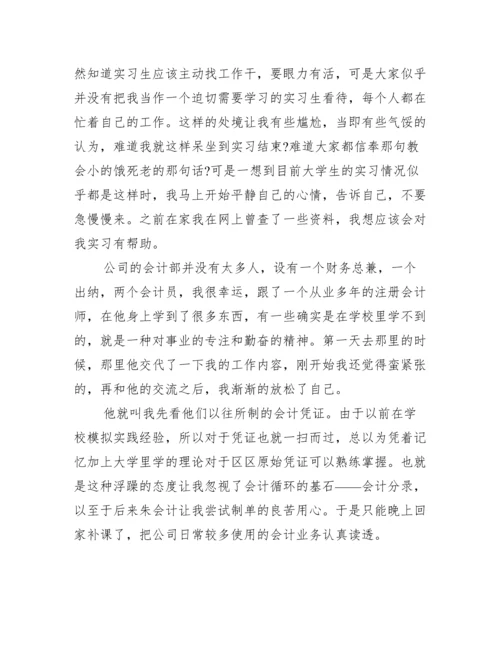 然知道实习生应该主动找工作干，要眼力有活，可是大家似乎并没有把我当作一个迫切需要学习的实习生看待，每个人都在忙着自己的工作。这样的处境让我有些尴尬，当即有些气馁的认为，难道我就这样呆坐到实习结束?难道大家都信奉那句教会小的饿死老的那句话?可是一想到目前大学生的实习情况似乎都是这样时，我马上开始平静自己的心情，告诉自己，不要急慢慢来。之前在家我在网上曾查了一些资料，我想应该会对我实习有帮助。

公司的会计部并没有太多人，设有一个财务总兼，一个出纳，两个会计员，我很幸运，跟了一个从业多年的注册会计师，在他身上学到了很多东西，有一些确实是在学校里学不到的，就是一种对事业的专注和勤奋的精神。第一天去那里的时候，那里他交代了一下我的工作内容，刚开始我还觉得蛮紧张的，再和他的交流之后，我渐渐的放松了自己。

他就叫我先看他们以往所制的会计凭证。由于以前在学校模拟实践经验，所以对于凭证也就一扫而过，总以为凭着记忆加上大学里学的理论对于区区原始凭证可以熟练掌握。也就是这种浮躁的态度让我忽视了会计循环的基石——会计分录，以至于后来朱会计让我尝试制单的良苦用心。于是只能晚上回家补课了，把公司日常较多使用的会计业务认真读透。